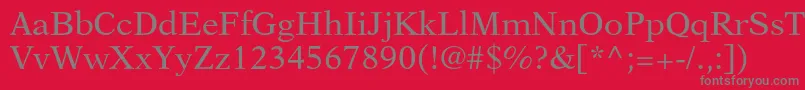 AaBbCcDdEeFfGgHhIiJjKkLlMmNnOoPpQqRrSsTtUu
VvWwXxYyZz1234567890(!@#$%?&[*^;=+-/.,:]) 
fontsforyou.com